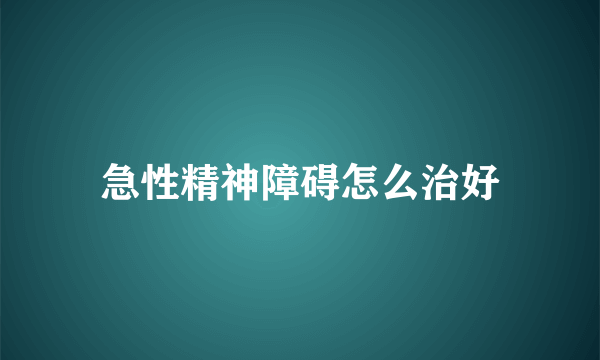 急性精神障碍怎么治好